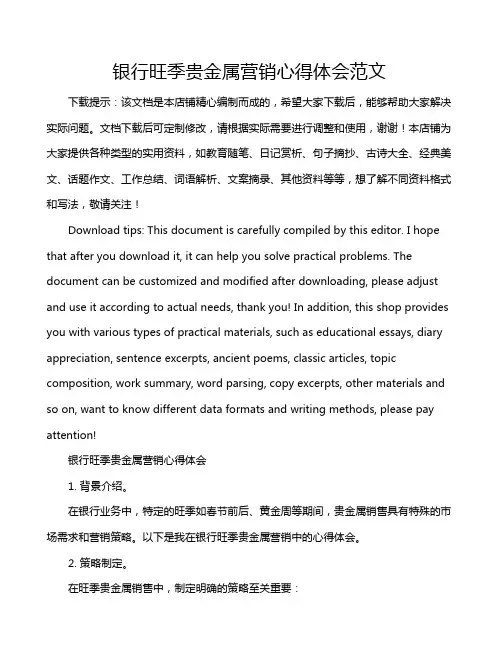 银行旺季贵金属营销心得体会范文

下载提示：该文档是本店铺精心编制而成的，希望大家下载后，能够帮助大家解决实际问题。文档下载后可定制修改，请根据实际需要进行调整和使用，谢谢！本店铺为大家提供各种类型的实用资料，如教育随笔、日记赏析、句子摘抄、古诗大全、经典美文、话题作文、工作总结、词语解析、文案摘录、其他资料等等，想了解不同资料格式和写法，敬请关注！

Download tips: This document is carefully compiled by this editor. I hope that after you download it, it can help you solve practical problems. The document can be customized and modified after downloading, please adjust and use it according to actual needs, thank you! In addition, this shop provides you with various types of practical materials, such as educational essays, diary appreciation, sentence excerpts, ancient poems, classic articles, topic composition, work summary, word parsing, copy excerpts, other materials and so on, want to know different data formats and writing methods, please pay attention!

银行旺季贵金属营销心得体会

1. 背景介绍。

在银行业务中，特定的旺季如春节前后、黄金周等期间，贵金属销售具有特殊的市场需求和营销策略。以下是我在银行旺季贵金属营销中的心得体会。

2. 策略制定。

在旺季贵金属销售中，制定明确的策略至关重要：